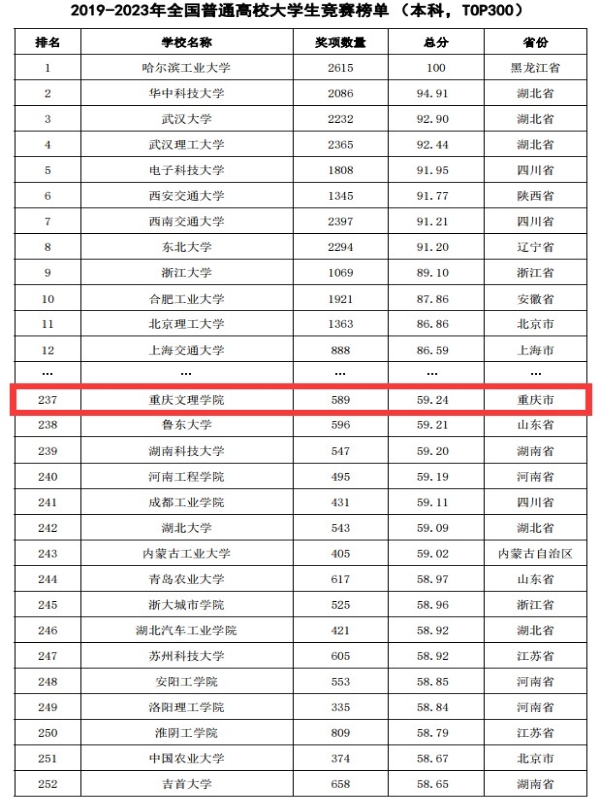 2019-2023年全国普通高校大学生竞赛榜单（本科，TOP300）

| 排名 | 学校名称 | 奖项数量 | 总分 | 省份 |
|---|---|---|---|---|
| 1 | 哈尔滨工业大学 | 2615 | 100 | 黑龙江省 |
| 2 | 华中科技大学 | 2086 | 94.91 | 湖北省 |
| 3 | 武汉大学 | 2232 | 92.90 | 湖北省 |
| 4 | 武汉理工大学 | 2365 | 92.44 | 湖北省 |
| 5 | 电子科技大学 | 1808 | 91.95 | 四川省 |
| 6 | 西安交通大学 | 1345 | 91.77 | 陕西省 |
| 7 | 西南交通大学 | 2397 | 91.21 | 四川省 |
| 8 | 东北大学 | 2294 | 91.20 | 辽宁省 |
| 9 | 浙江大学 | 1069 | 89.10 | 浙江省 |
| 10 | 合肥工业大学 | 1921 | 87.86 | 安徽省 |
| 11 | 北京理工大学 | 1363 | 86.86 | 北京市 |
| 12 | 上海交通大学 | 888 | 86.59 | 上海市 |
| ... | ... | ... | ... | ... |
| 237 | 重庆文理学院 | 589 | 59.24 | 重庆市 |
| 238 | 鲁东大学 | 596 | 59.21 | 山东省 |
| 239 | 湖南科技大学 | 547 | 59.20 | 湖南省 |
| 240 | 河南工程学院 | 495 | 59.19 | 河南省 |
| 241 | 成都工业学院 | 431 | 59.11 | 四川省 |
| 242 | 湖北大学 | 543 | 59.09 | 湖北省 |
| 243 | 内蒙古工业大学 | 405 | 59.02 | 内蒙古自治区 |
| 244 | 青岛农业大学 | 617 | 58.97 | 山东省 |
| 245 | 浙大城市学院 | 525 | 58.96 | 浙江省 |
| 246 | 湖北汽车工业学院 | 421 | 58.92 | 湖北省 |
| 247 | 苏州科技大学 | 605 | 58.92 | 江苏省 |
| 248 | 安阳工学院 | 553 | 58.85 | 河南省 |
| 249 | 洛阳理工学院 | 335 | 58.84 | 河南省 |
| 250 | 淮阴工学院 | 809 | 58.79 | 江苏省 |
| 251 | 中国农业大学 | 374 | 58.67 | 北京市 |
| 252 | 吉首大学 | 658 | 58.65 | 湖南省 |